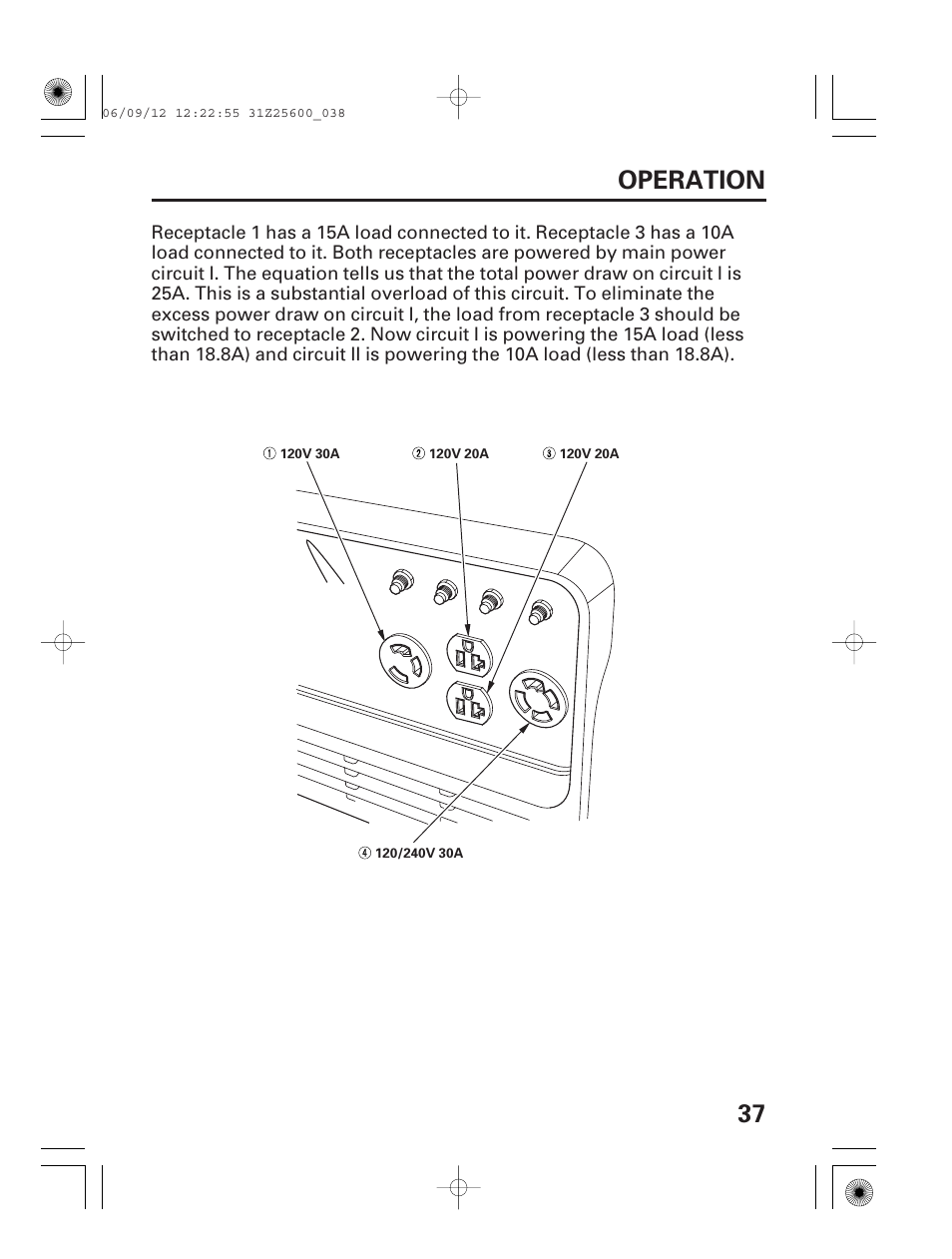 06/09/12 12:22:55 31Z25600_038

OPERATION

Receptacle 1 has a 15A load connected to it. Receptacle 3 has a 10A load connected to it. Both receptacles are powered by main power circuit I. The equation tells us that the total power draw on circuit I is 25A. This is a substantial overload of this circuit. To eliminate the excess power draw on circuit I, the load from receptacle 3 should be switched to receptacle 2. Now circuit I is powering the 15A load (less than 18.8A) and circuit II is powering the 10A load (less than 18.8A).

① 120V 30A
② 120V 20A
③ 120V 20A
④ 120/240V 30A

37